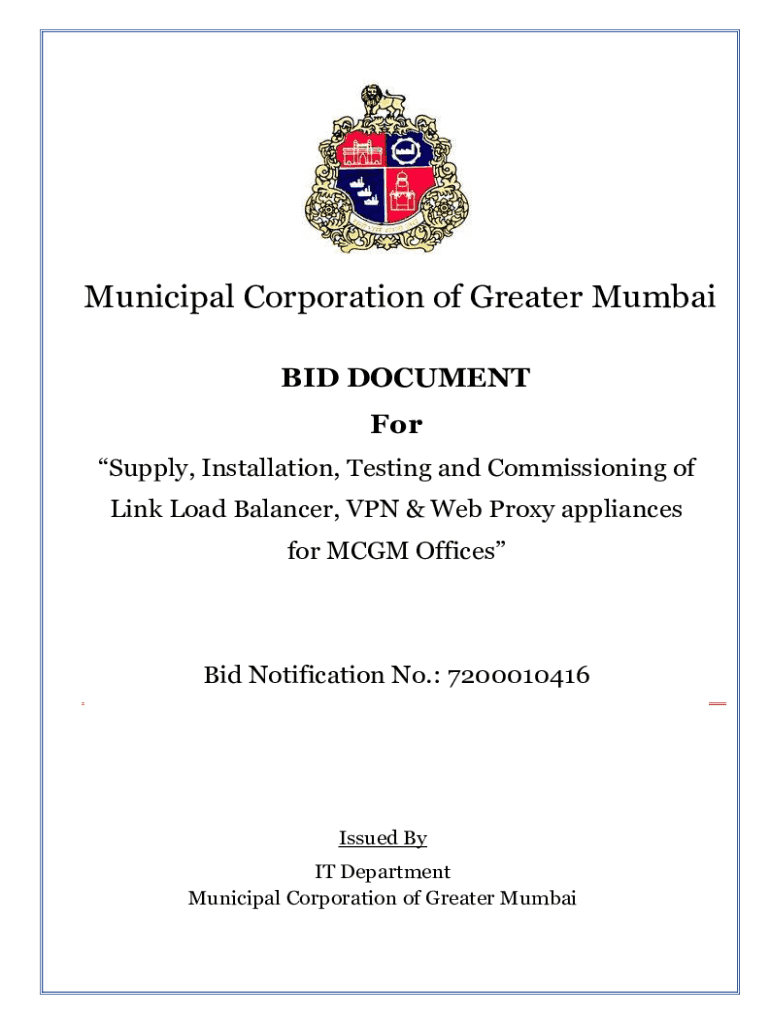 Municipal Corporation of Greater Mumbai

BID DOCUMENT
For

“Supply, Installation, Testing and Commissioning of Link Load Balancer, VPN & Web Proxy appliances for MCGM Offices”

Bid Notification No.: 7200010416

Issued By

IT Department
Municipal Corporation of Greater Mumbai